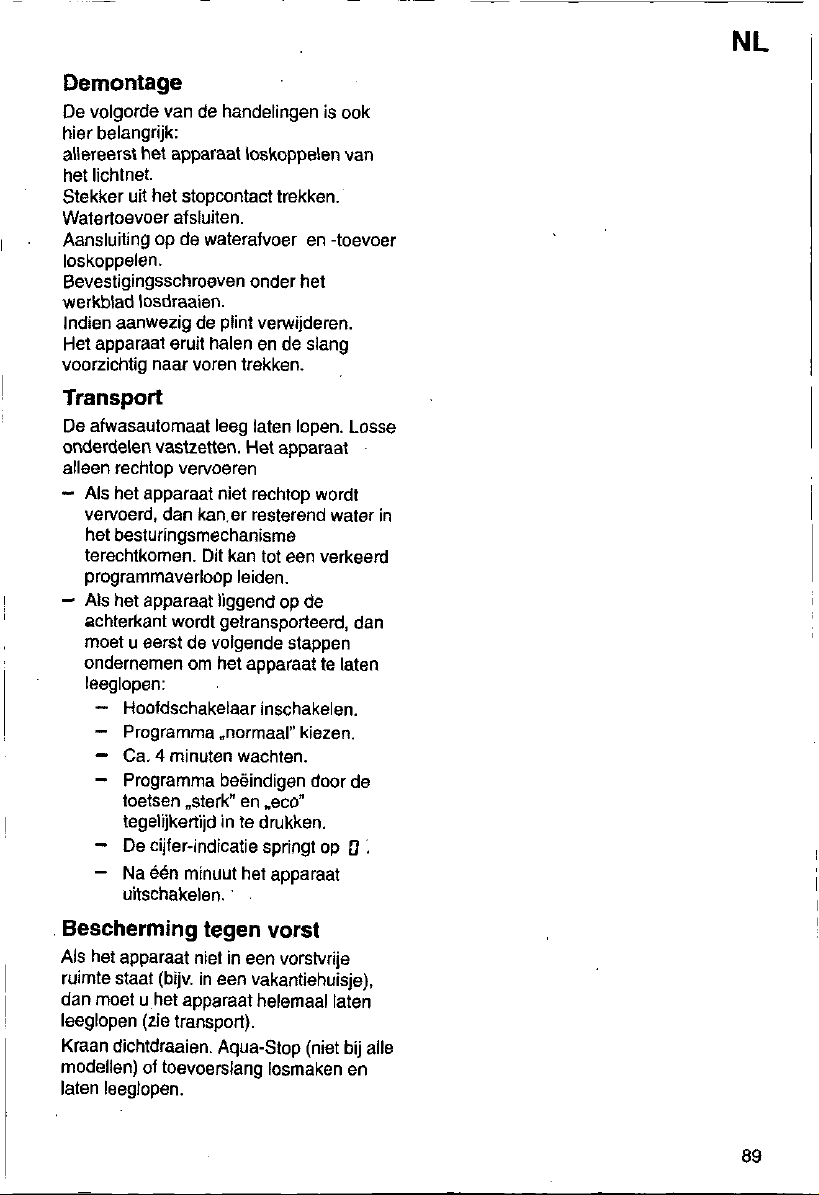 NL

Demontage

De volgorde van de handelingen is ook hier belangrijk:
allereerst het apparaat loskoppelen van het lichtnet.
Stekker uit het stopcontact trekken.
Watertoevoer afsluiten.
Aansluiting op de waterafvoer en -toevoer loskoppelen.
Bevestigingsschroeven onder het werkblad losdraaien.
Indien aanwezig de plint verwijderen.
Het apparaat eruit halen en de slang voorzichtig naar voren trekken.

Transport

De afwasautomaat leeg laten lopen. Losse onderdelen vastzetten. Het apparaat alleen rechtop vervoeren

- Als het apparaat niet rechtop wordt vervoerd, dan kan er resterend water in het besturingsmechanisme terechtkomen. Dit kan tot een verkeerd programmaverloop leiden.
- Als het apparaat liggend op de achterkant wordt getransporteerd, dan moet u eerst de volgende stappen ondernemen om het apparaat te laten leeglopen:
- Hoofdschakelaar inschakelen.
- Programma „normaal" kiezen.
- Ca. 4 minuten wachten.
- Programma beëindigen door de toetsen „sterk" en „eco" tegelijkertijd in te drukken.
- De cijfer-indicatie springt op 0.
- Na één minuut het apparaat uitschakelen.

Bescherming tegen vorst

Als het apparaat niet in een vorstvrije ruimte staat (bijv. in een vakantiehuisje), dan moet u het apparaat helemaal laten leeglopen (zie transport).

Kraan dichtdraaien. Aqua-Stop (niet bij alle modellen) of toevoerslang losmaken en laten leeglopen.

89